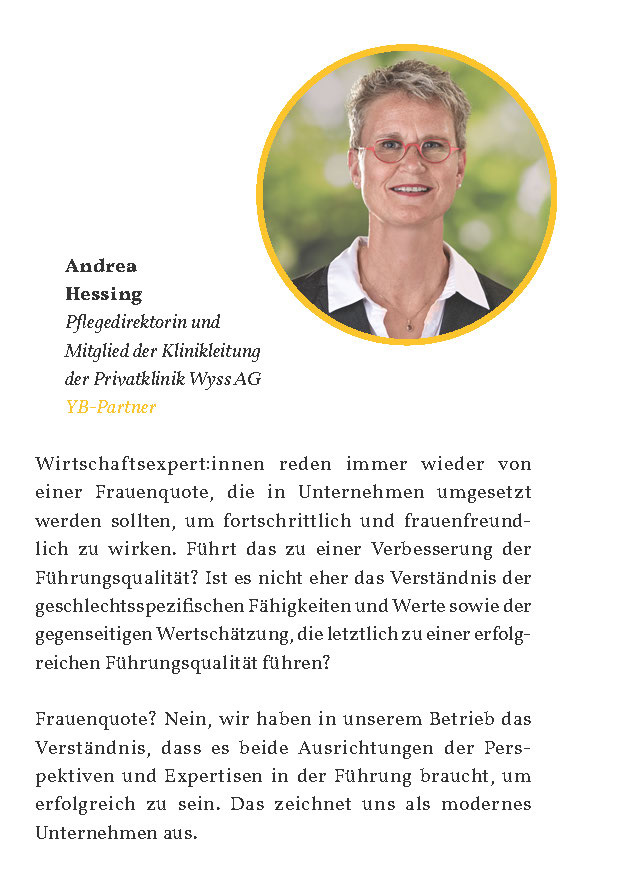 Andrea Hessing
Pflegedirektorin und Mitglied der Klinikleitung der Privatklinik Wyss AG
YB-Partner

Wirtschaftsexpert:innen reden immer wieder von einer Frauenquote, die in Unternehmen umgesetzt werden sollten, um fortschrittlich und frauenfreundlich zu wirken. Führt das zu einer Verbesserung der Führungsqualität? Ist es nicht eher das Verständnis der geschlechtsspezifischen Fähigkeiten und Werte sowie der gegenseitigen Wertschätzung, die letztlich zu einer erfolgreichen Führungsqualität führen?

Frauenquote? Nein, wir haben in unserem Betrieb das Verständnis, dass es beide Ausrichtungen der Perspektiven und Expertisen in der Führung braucht, um erfolgreich zu sein. Das zeichnet uns als modernes Unternehmen aus.